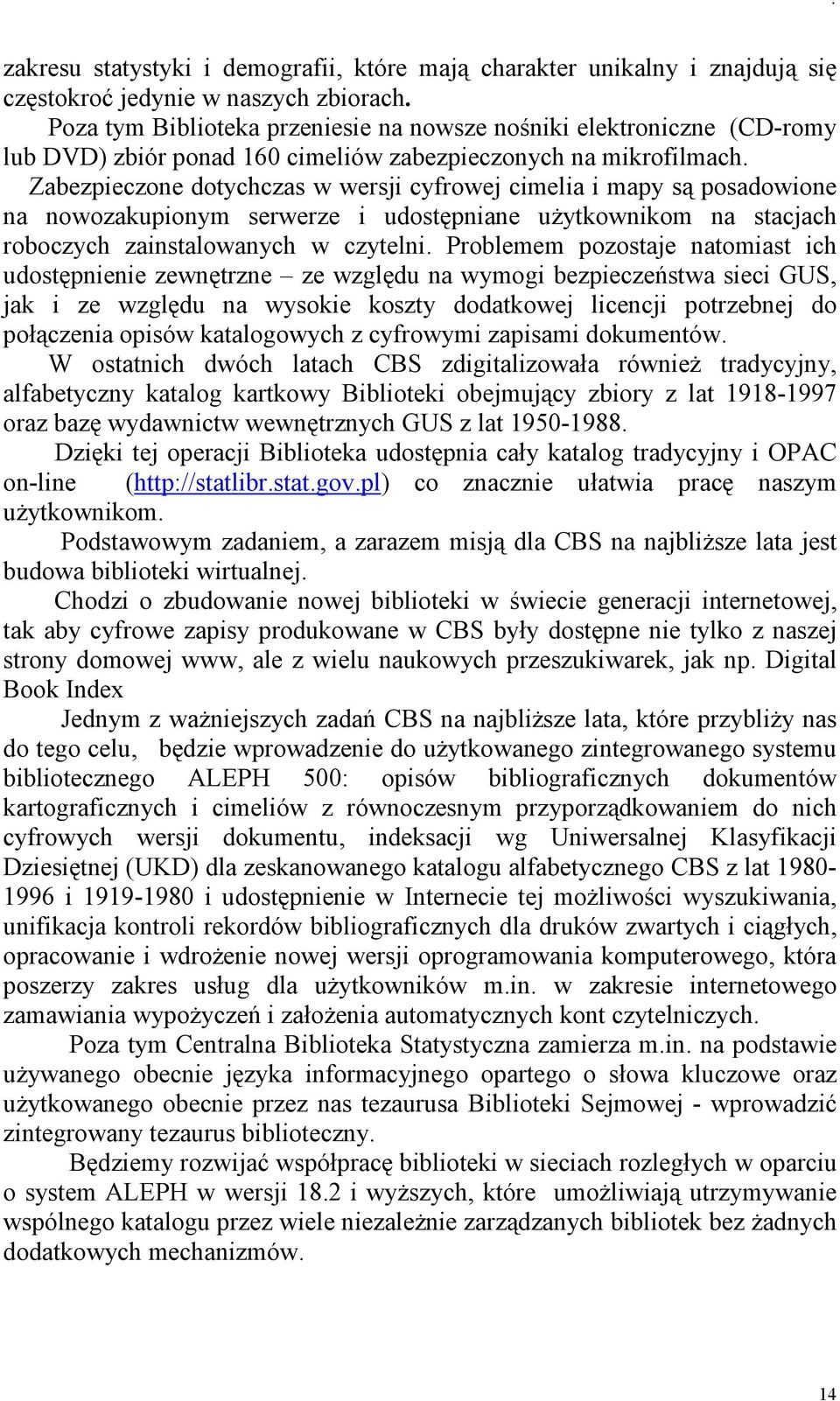 zakresu statystyki i demografii, które mają charakter unikalny i znajdują się częstokroć jedynie w naszych zbiorach.

Poza tym Biblioteka przeniesie na nowsze nośniki elektroniczne (CD-romy lub DVD) zbiór ponad 160 cimeliów zabezpieczonych na mikrofilmach.

Zabezpieczone dotychczas w wersji cyfrowej cimelia i mapy są posadowione na nowozakupionym serwerze i udostępniane użytkownikom na stacjach roboczych zainstalowanych w czytelni. Problemem pozostaje natomiast ich udostępnienie zewnętrzne – ze względu na wymogi bezpieczeństwa sieci GUS, jak i ze względu na wysokie koszty dodatkowej licencji potrzebnej do połączenia opisów katalogowych z cyfrowymi zapisami dokumentów.

W ostatnich dwóch latach CBS zdigitalizowała również tradycyjny, alfabetyczny katalog kartkowy Biblioteki obejmujący zbiory z lat 1918-1997 oraz bazę wydawnictw wewnętrznych GUS z lat 1950-1988.

Dzięki tej operacji Biblioteka udostępnia cały katalog tradycyjny i OPAC on-line (http://statlibr.stat.gov.pl) co znacznie ułatwia pracę naszym użytkownikom.

Podstawowym zadaniem, a zarazem misją dla CBS na najbliższe lata jest budowa biblioteki wirtualnej.

Chodzi o zbudowanie nowej biblioteki w świecie generacji internetowej, tak aby cyfrowe zapisy produkowane w CBS były dostępne nie tylko z naszej strony domowej www, ale z wielu naukowych przeszukiwarek, jak np. Digital Book Index

Jednym z ważniejszych zadań CBS na najbliższe lata, które przybliży nas do tego celu, będzie wprowadzenie do użytkowanego zintegrowanego systemu bibliotecznego ALEPH 500: opisów bibliograficznych dokumentów kartograficznych i cimeliów z równoczesnym przyporządkowaniem do nich cyfrowych wersji dokumentu, indeksacji wg Uniwersalnej Klasyfikacji Dziesiętnej (UKD) dla zeskanowanego katalogu alfabetycznego CBS z lat 1980-1996 i 1919-1980 i udostępnienie w Internecie tej możliwości wyszukiwania, unifikacja kontroli rekordów bibliograficznych dla druków zwartych i ciągłych, opracowanie i wdrożenie nowej wersji oprogramowania komputerowego, która poszerzy zakres usług dla użytkowników m.in. w zakresie internetowego zamawiania wypożyczeń i założenia automatycznych kont czytelniczych.

Poza tym Centralna Biblioteka Statystyczna zamierza m.in. na podstawie używanego obecnie języka informacyjnego opartego o słowa kluczowe oraz użytkowanego obecnie przez nas tezaurusa Biblioteki Sejmowej - wprowadzić zintegrowany tezaurus biblioteczny.

Będziemy rozwijać współpracę biblioteki w sieciach rozległych w oparciu o system ALEPH w wersji 18.2 i wyższych, które umożliwiają utrzymywanie wspólnego katalogu przez wiele niezależnie zarządzanych bibliotek bez żadnych dodatkowych mechanizmów.

14